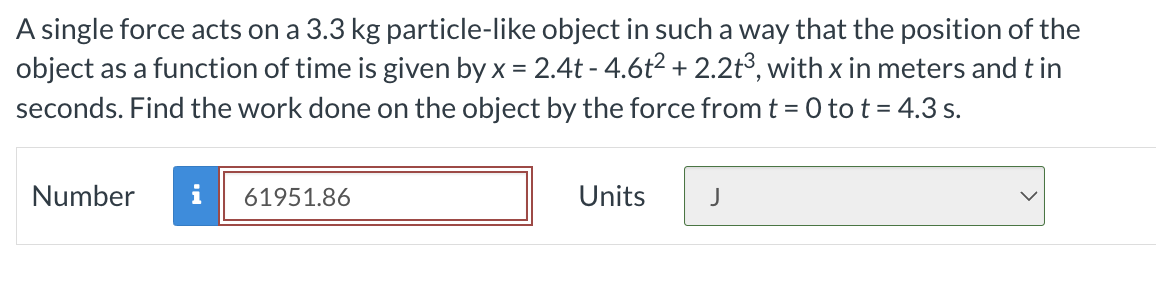 A single force acts on a 3.3 kg particle-like object in such a way that the position of the object as a function of time is given by $x = 2.4t - 4.6t^2 + 2.2t^3$, with $x$ in meters and $t$ in seconds. Find the work done on the object by the force from $t = 0$ to $t = 4.3$ s.

Number i 61951.86 Units J